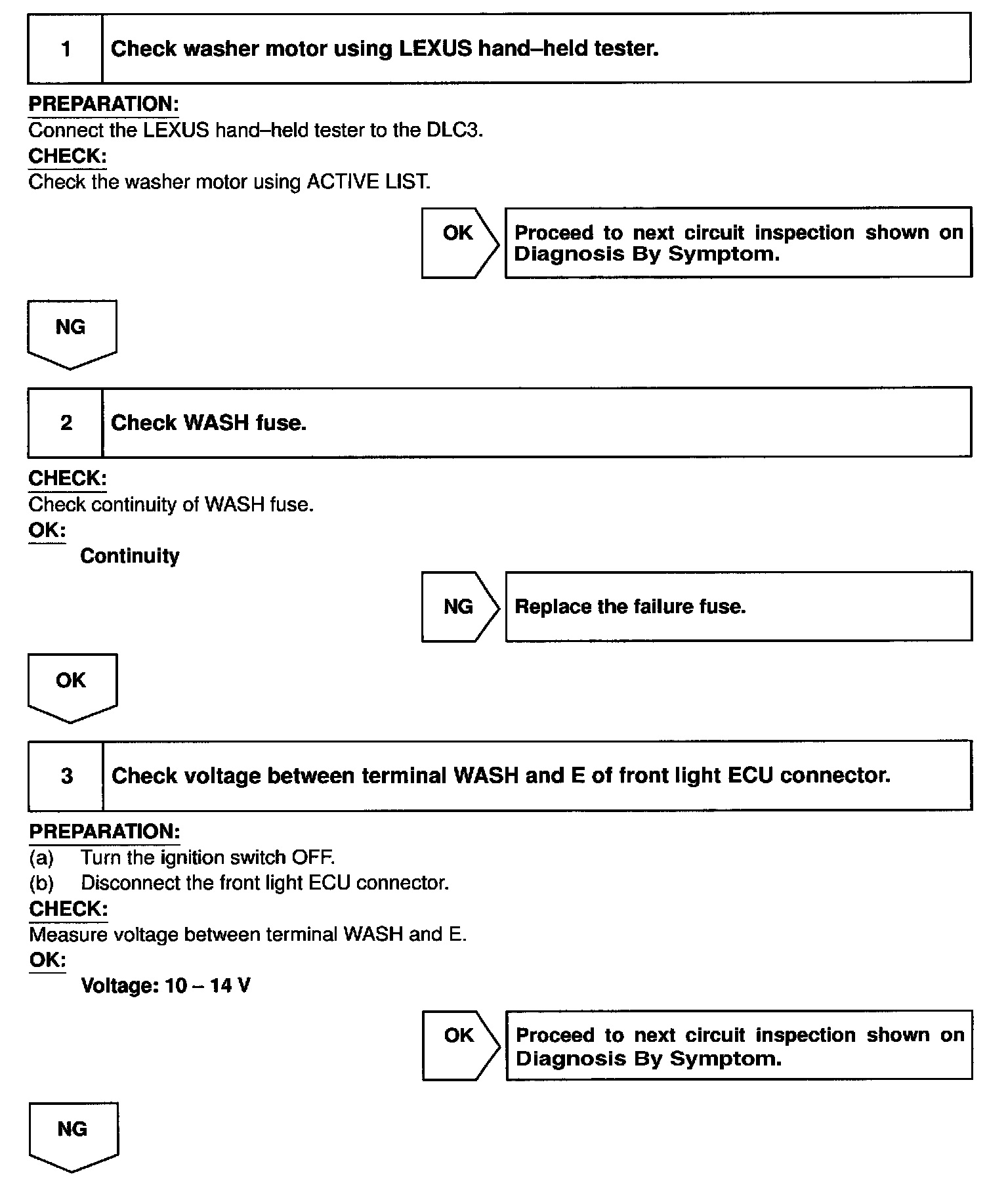 1 Check washer motor using LEXUS hand–held tester.

PREPARATION:
Connect the LEXUS hand–held tester to the DLC3.
CHECK:
Check the washer motor using ACTIVE LIST.

OK

Proceed to next circuit inspection shown on Diagnosis By Symptom.

NG

2 Check WASH fuse.

CHECK:
Check continuity of WASH fuse.
OK:
Continuity

NG

Replace the failure fuse.

OK

3 Check voltage between terminal WASH and E of front light ECU connector.

PREPARATION:
(a) Turn the ignition switch OFF.
(b) Disconnect the front light ECU connector.
CHECK:
Measure voltage between terminal WASH and E.
OK:
Voltage: 10 – 14 V

OK

Proceed to next circuit inspection shown on Diagnosis By Symptom.

NG